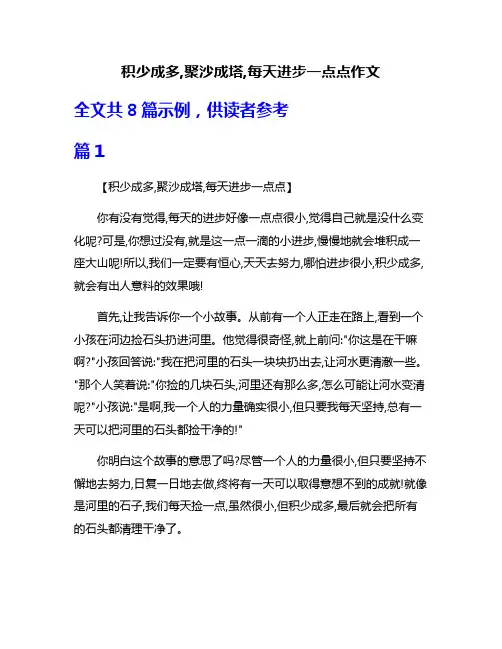 积少成多,聚沙成塔,每天进步一点点作文

全文共 8 篇示例，供读者参考

篇 1

【积少成多,聚沙成塔,每天进步一点点】

你有没有觉得,每天的进步好像一点点很小,觉得自己就是没什么变化呢?可是,你想过没有,就是这一点一滴的小进步,慢慢地就会堆积成一座大山呢!所以,我们一定要有恒心,天天去努力,哪怕进步很小,积少成多,就会有出人意料的效果哦!

首先,让我告诉你一个小故事。从前有一个人正走在路上,看到一个小孩在河边捡石头扔进河里。他觉得很奇怪,就上前问:"你这是在干嘛啊?"小孩回答说:"我在把河里的石头一块块扔出去,让河水更清澈一些。"那个人笑着说:"你捡的几块石头,河里还有那么多,怎么可能让河水变清呢?"小孩说:"是啊,我一个人的力量确实很小,但只要我每天坚持,总有一天可以把河里的石头都捡干净的!"

你明白这个故事的意思了吗?尽管一个人的力量很小,但只要坚持不懈地去努力,日复一日地去做,终将有一天可以取得意想不到的成就!就像是河里的石子,我们每天捡一点,虽然很小,但积少成多,最后就会把所有的石头都清理干净了。